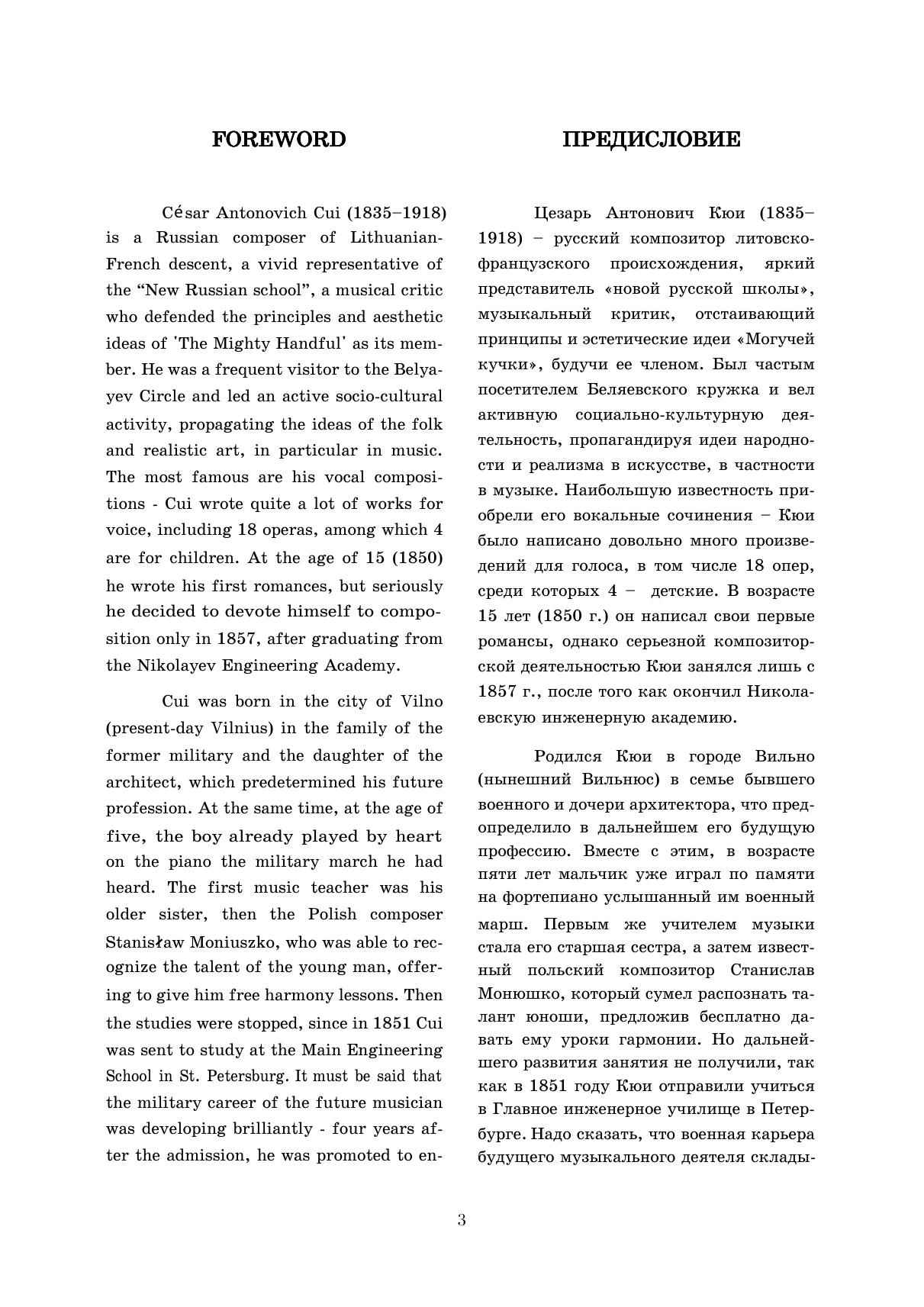 FOREWORD

César Antonovich Cui (1835–1918) is a Russian composer of Lithuanian-French descent, a vivid representative of the “New Russian school”, a musical critic who defended the principles and aesthetic ideas of 'The Mighty Handful' as its member. He was a frequent visitor to the Belyayev Circle and led an active socio-cultural activity, propagating the ideas of the folk and realistic art, in particular in music. The most famous are his vocal compositions - Cui wrote quite a lot of works for voice, including 18 operas, among which 4 are for children. At the age of 15 (1850) he wrote his first romances, but seriously he decided to devote himself to composition only in 1857, after graduating from the Nikolayev Engineering Academy.

Cui was born in the city of Vilno (present-day Vilnius) in the family of the former military and the daughter of the architect, which predetermined his future profession. At the same time, at the age of five, the boy already played by heart on the piano the military march he had heard. The first music teacher was his older sister, then the Polish composer Stanisław Moniuszko, who was able to recognize the talent of the young man, offering to give him free harmony lessons. Then the studies were stopped, since in 1851 Cui was sent to study at the Main Engineering School in St. Petersburg. It must be said that the military career of the future musician was developing brilliantly - four years after the admission, he was promoted to en-

ПРЕДИСЛОВИЕ

Цезарь Антонович Кюи (1835–1918) – русский композитор литовско-французского происхождения, яркий представитель «новой русской школы», музыкальный критик, отстаивающий принципы и эстетические идеи «Могучей кучки», будучи ее членом. Был частым посетителем Беляевского кружка и вел активную социально-культурную деятельность, пропагандируя идеи народности и реализма в искусстве, в частности в музыке. Наибольшую известность приобрели его вокальные сочинения – Кюи было написано довольно много произведений для голоса, в том числе 18 опер, среди которых 4 – детские. В возрасте 15 лет (1850 г.) он написал свои первые романсы, однако серьезной композиторской деятельностью Кюи занялся лишь с 1857 г., после того как окончил Николаевскую инженерную академию.

Родился Кюи в городе Вильно (нынешний Вильнюс) в семье бывшего военного и дочери архитектора, что предопределило в дальнейшем его будущую профессию. Вместе с этим, в возрасте пяти лет мальчик уже играл по памяти на фортепиано услышанный им военный марш. Первым же учителем музыки стала его старшая сестра, а затем известный польский композитор Станислав Монюшко, который сумел распознать талант юноши, предложив бесплатно давать ему уроки гармонии. Но дальнейшего развития занятия не получили, так как в 1851 году Кюи отправили учиться в Главное инженерное училище в Петербурге. Надо сказать, что военная карьера будущего музыкального деятеля склады-

3